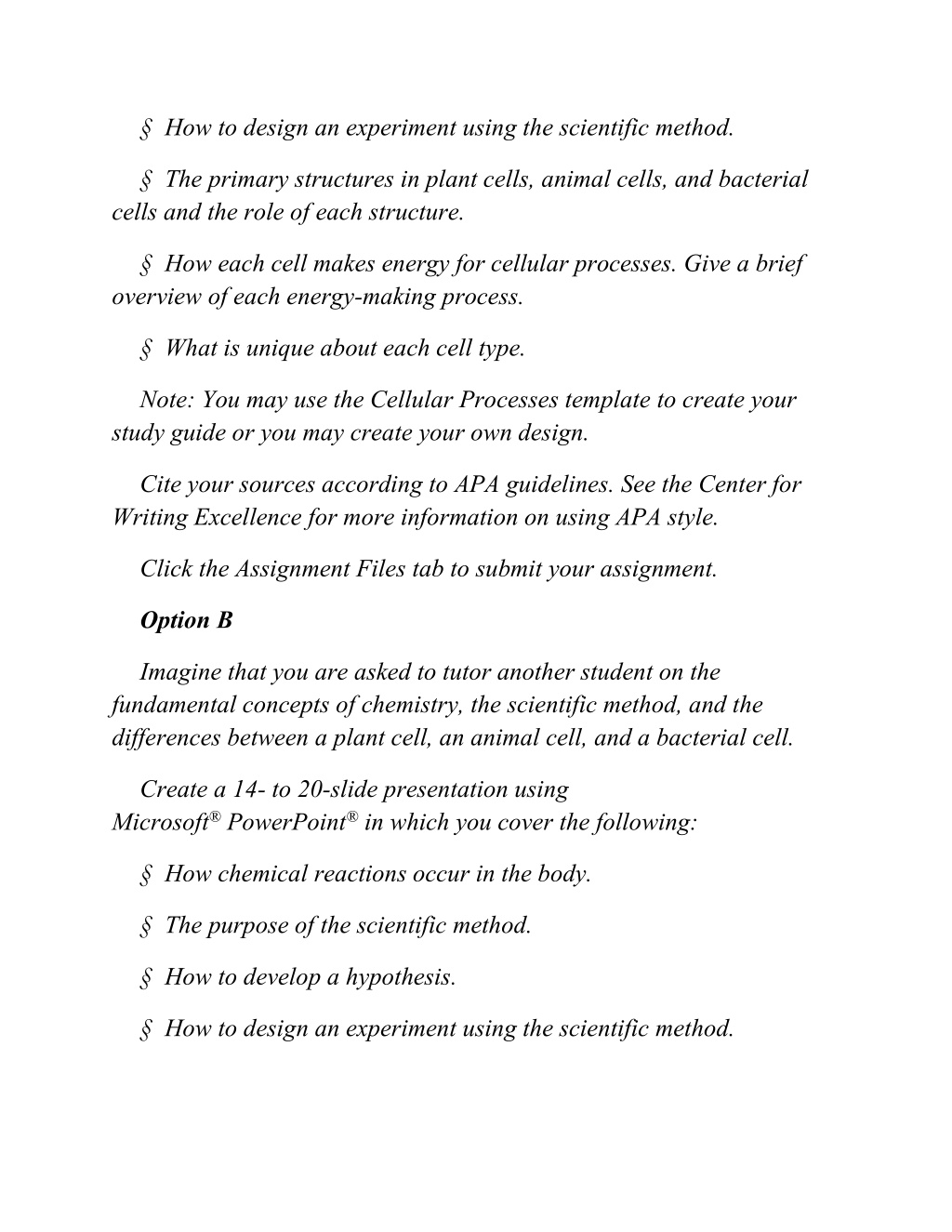 § How to design an experiment using the scientific method.

§ The primary structures in plant cells, animal cells, and bacterial cells and the role of each structure.

§ How each cell makes energy for cellular processes. Give a brief overview of each energy-making process.

§ What is unique about each cell type.

Note: You may use the Cellular Processes template to create your study guide or you may create your own design.

Cite your sources according to APA guidelines. See the Center for Writing Excellence for more information on using APA style.

Click the Assignment Files tab to submit your assignment.

Option B

Imagine that you are asked to tutor another student on the fundamental concepts of chemistry, the scientific method, and the differences between a plant cell, an animal cell, and a bacterial cell.

Create a 14- to 20-slide presentation using Microsoft® PowerPoint® in which you cover the following:

§ How chemical reactions occur in the body.

§ The purpose of the scientific method.

§ How to develop a hypothesis.

§ How to design an experiment using the scientific method.